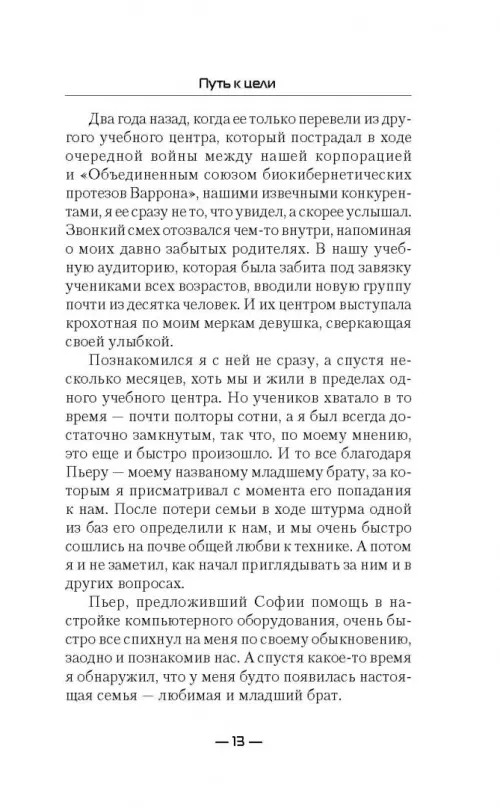 Путь к цели

Два года назад, когда ее только перевели из другого учебного центра, который пострадал в ходе очередной войны между нашей корпорацией и «Объединенным союзом биокибернетических протезов Варрона», нашими извечными конкурентами, я ее сразу не то, что увидел, а скорее услышал. Звонкий смех отозвался чем-то внутри, напоминая о моих давно забытых родителях. В нашу учебную аудиторию, которая была забита под завязку учениками всех возрастов, вводили новую группу почти из десятка человек. И их центром выступала крохотная по моим меркам девушка, сверкающая своей улыбкой.

Познакомился я с ней не сразу, а спустя несколько месяцев, хоть мы и жили в пределах одного учебного центра. Но учеников хватало в то время — почти полторы сотни, а я был всегда достаточно замкнутым, так что, по моему мнению, это еще и быстро произошло. И то все благодаря Пьеру — моему названому младшему брату, за которым я присматривал с момента его попадания к нам. После потери семьи в ходе штурма одной из баз его определили к нам, и мы очень быстро сошлись на почве общей любви к технике. А потом я и не заметил, как начал приглядывать за ним и в других вопросах.

Пьер, предложивший Софии помощь в настройке компьютерного оборудования, очень быстро все спихнул на меня по своему обыкновению, заодно и познакомив нас. А спустя какое-то время я обнаружил, что у меня будто появилась настоящая семья — любимая и младший брат.

— 13 —